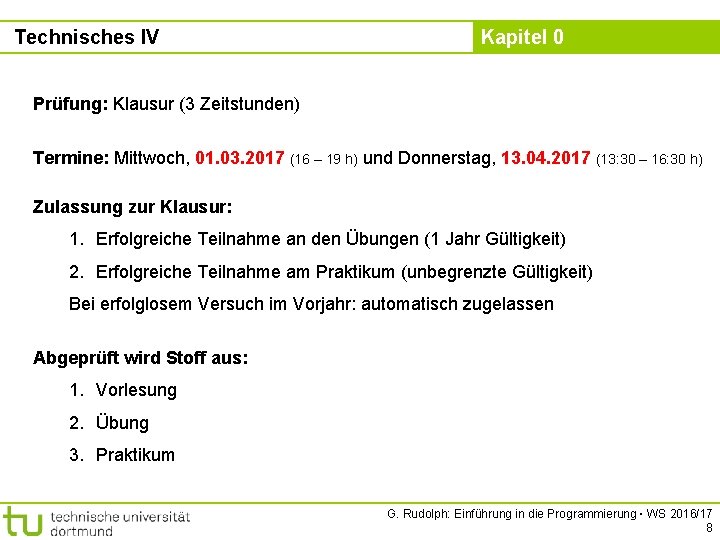 Technisches IV

Kapitel 0

Prüfung: Klausur (3 Zeitstunden)

Termine: Mittwoch, 01.03.2017 (16 – 19 h) und Donnerstag, 13.04.2017 (13:30 – 16:30 h)

Zulassung zur Klausur:

1. Erfolgreiche Teilnahme an den Übungen (1 Jahr Gültigkeit)

2. Erfolgreiche Teilnahme am Praktikum (unbegrenzte Gültigkeit)

Bei erfolglosem Versuch im Vorjahr: automatisch zugelassen

Abgeprüft wird Stoff aus:

1. Vorlesung

2. Übung

3. Praktikum

tu technische universität dortmund

G. Rudolph: Einführung in die Programmierung ▪ WS 2016/17

8